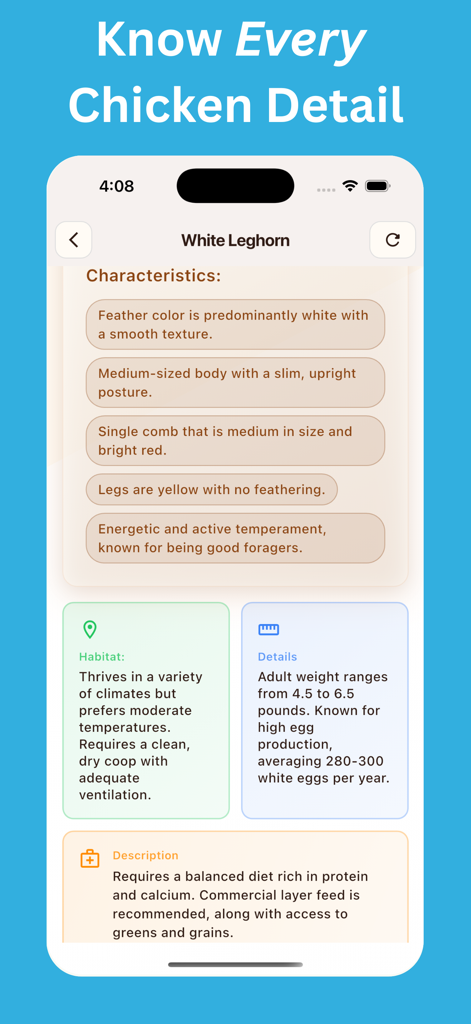 Know Every Chicken Detail

4:08

White Leghorn

Characteristics:

Feather color is predominantly white with a smooth texture.

Medium-sized body with a slim, upright posture.

Single comb that is medium in size and bright red.

Legs are yellow with no feathering.

Energetic and active temperament, known for being good foragers.

Habitat:

Thrives in a variety of climates but prefers moderate temperatures. Requires a clean, dry coop with adequate ventilation.

Details

Adult weight ranges from 4.5 to 6.5 pounds. Known for high egg production, averaging 280-300 white eggs per year.

Description

Requires a balanced diet rich in protein and calcium. Commercial layer feed is recommended, along with access to greens and grains.